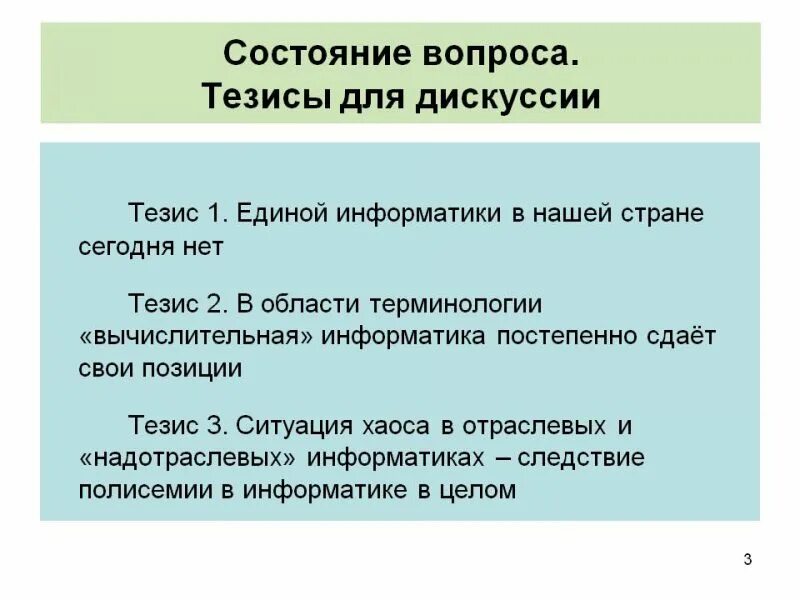 Состояние вопроса.
Тезисы для дискуссии

Тезис 1. Единой информатики в нашей стране сегодня нет

Тезис 2. В области терминологии «вычислительная» информатика постепенно сдаёт свои позиции

Тезис 3. Ситуация хаоса в отраслевых и «надотраслевых» информатиках – следствие полисемии в информатике в целом

3